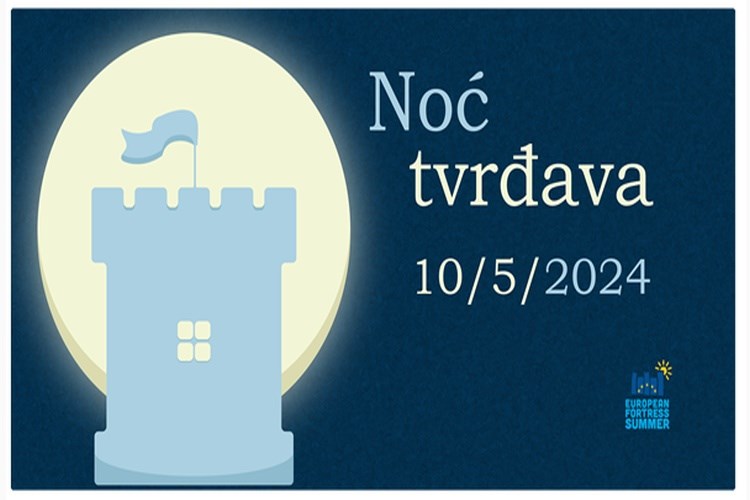 Noć tvrđava

10/5/2024

EUROPEAN FORTRESS SUMMER